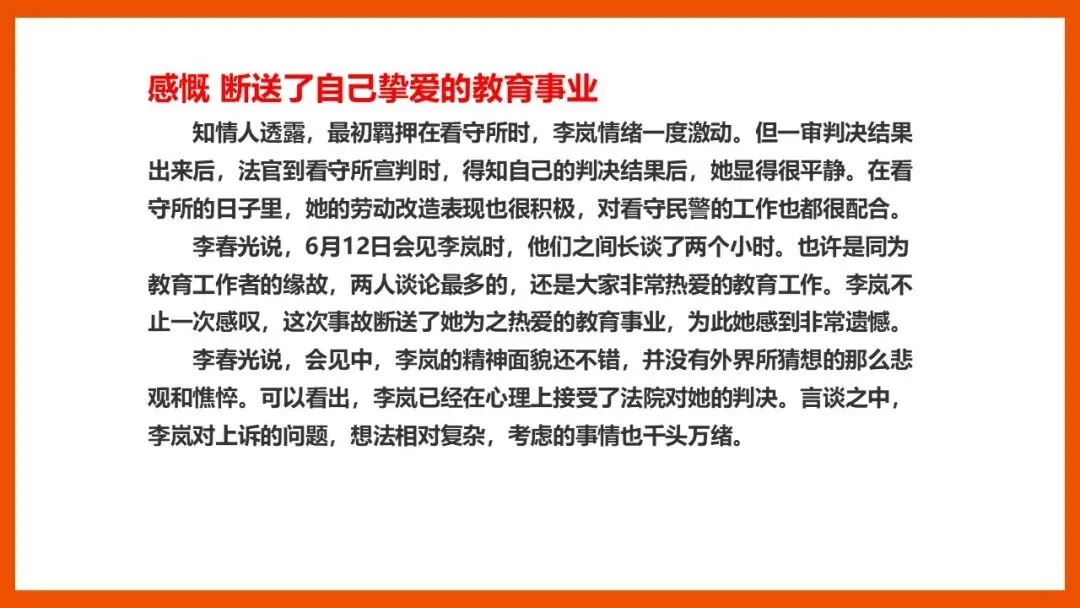 感慨 断送了自己挚爱的教育事业

知情人透露，最初羁押在看守所时，李岚情绪一度激动。但一审判决结果出来后，法官到看守所宣判时，得知自己的判决结果后，她显得很平静。在看守所的日子里，她的劳动改造表现也很积极，对看守民警的工作也都很配合。

李春光说，6月12日会见李岚时，他们之间长谈了两个小时。也许是同为教育工作者的缘故，两人谈论最多的，还是大家非常热爱的教育工作。李岚不止一次感叹，这次事故断送了她为之热爱的教育事业，为此她感到非常遗憾。

李春光说，会见中，李岚的精神面貌还不错，并没有外界所猜想的那么悲观和憔悴。可以看出，李岚已经在心理上接受了法院对她的判决。言谈之中，李岚对上诉的问题，想法相对复杂，考虑的事情也千头万绪。